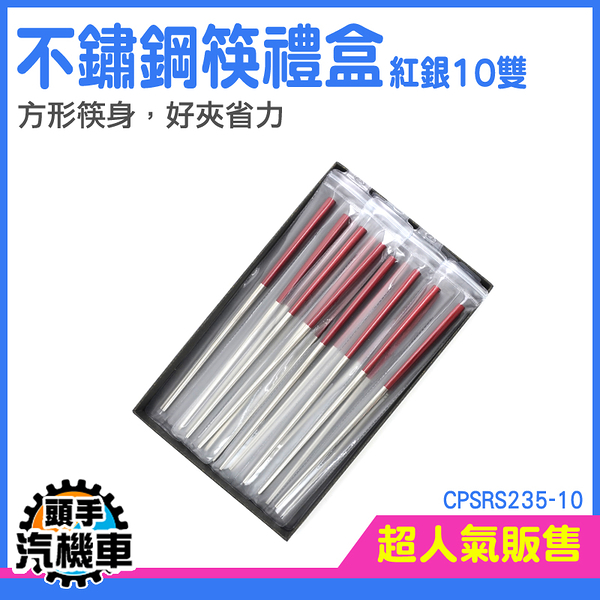 不鏽鋼筷禮盒 紅銀10雙

方形筷身，好夾省力

CPSRS235-10

頭手
汽機車

超人氣販售